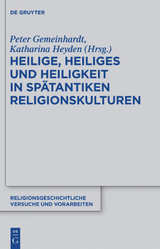 DE GRUYTER

Peter Gemeinhardt, Katharina Heyden (Hrsg.)

HEILIGE, HEILIGES UND HEILIGKEIT IN SPÄTANTIKEN RELIGIONSKULTUREN

RELIGIONSGESCHICHTLICHE VERSUCHE UND VORARBEITEN

DE G